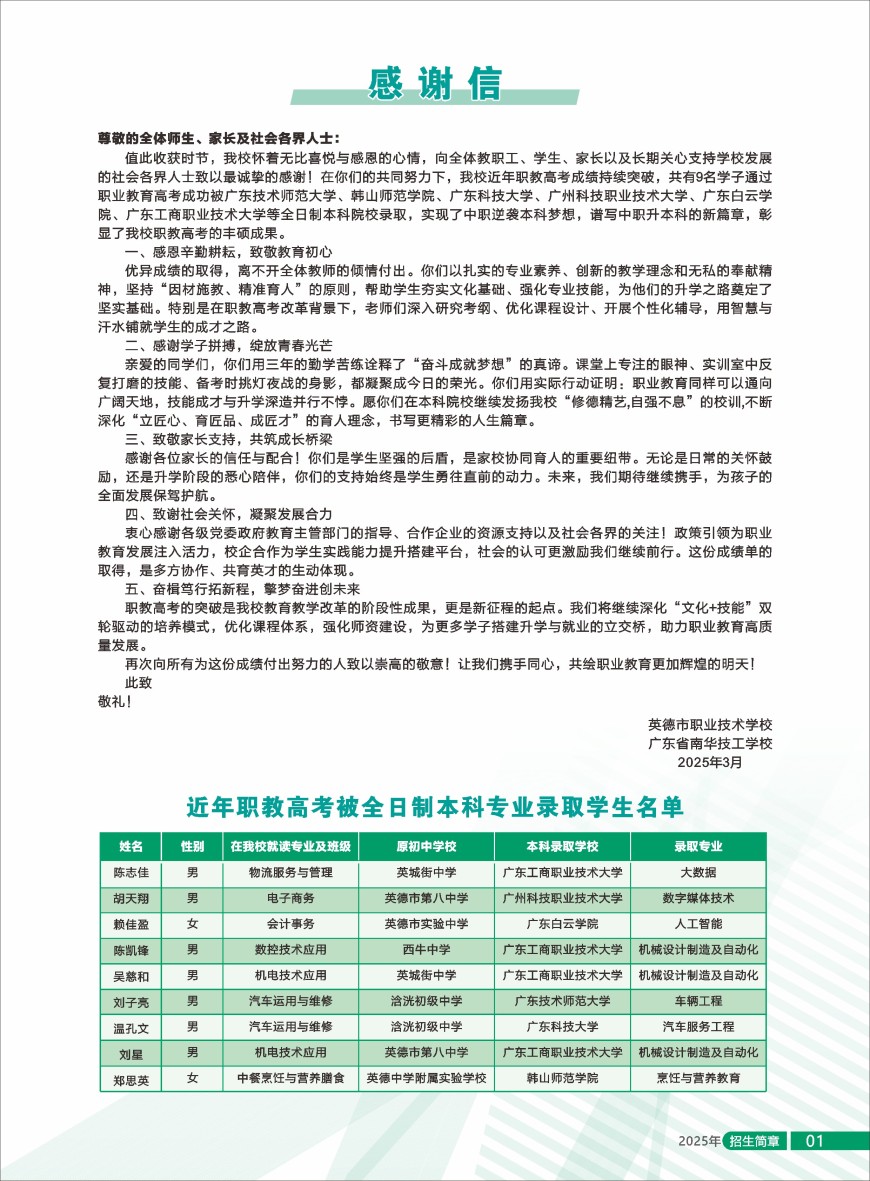 感谢信

尊敬的全体师生、家长及社会各界人士：

值此收获时节，我校怀着无比喜悦与感恩的心情，向全体教职工、学生、家长以及长期关心支持学校发展的社会各界人士致以最诚挚的感谢！在你们的共同努力下，我校近年职教高考成绩持续突破，共有9名学子通过职业教育高考成功被广东技术师范大学、韩山师范学院、广东科技大学、广州科技职业技术大学、广东白云学院、广东工商职业技术大学等全日制本科院校录取，实现了中职逆袭本科梦想，谱写中职升本科的新篇章，彰显了我校职教高考的丰硕成果。

一、感恩辛勤耕耘，致敬教育初心

优异成绩的取得，离不开全体教师的倾情付出。你们以扎实的专业素养、创新的教学理念和无私的奉献精神，坚持“因材施教、精准育人”的原则，帮助学生夯实文化基础、强化专业技能，为他们的升学之路奠定了坚实基础。特别是在职教高考改革背景下，老师们深入研究考纲、优化课程设计、开展个性化辅导，用智慧与汗水铺就学生的成才之路。

二、感谢学子拼搏，绽放青春光芒

亲爱的同学们，你们用三年的勤学苦练诠释了“奋斗成就梦想”的真谛。课堂上专注的眼神、实训室中反复打磨的技能、备考时挑灯夜战的身影，都凝聚成今日的荣光。你们用实际行动证明：职业教育同样可以通向广阔天地，技能成才与升学深造并行不悖。愿你们在本科院校继续发扬我校“修德精艺,自强不息”的校训,不断深化“立匠心、育匠品、成匠才”的育人理念，书写更精彩的人生篇章。

三、致敬家长支持，共筑成长桥梁

感谢各位家长的信任与配合！你们是学生坚强的后盾，是家校协同育人的重要纽带。无论是日常的关怀鼓励，还是升学阶段的悉心陪伴，你们的支持始终是学生勇往直前的动力。未来，我们期待继续携手，为孩子的全面发展保驾护航。

四、致谢社会关怀，凝聚发展合力

衷心感谢各级党委政府教育主管部门的指导、合作企业的资源支持以及社会各界的关注！政策引领为职业教育发展注入活力，校企合作为学生实践能力提升搭建平台，社会的认可更激励我们继续前行。这份成绩单的取得，是多方协作、共育英才的生动体现。

五、奋楫笃行拓新程，擎梦奋进创未来

职教高考的突破是我校教育教学改革的阶段性成果，更是新征程的起点。我们将继续深化“文化+技能”双轮驱动的培养模式，优化课程体系，强化师资建设，为更多学子搭建升学与就业的立交桥，助力职业教育高质量发展。

再次向所有为这份成绩付出努力的人致以崇高的敬意！让我们携手同心，共绘职业教育更加辉煌的明天！

此致

敬礼！

英德市职业技术学校
广东省南华技工学校
2025年3月

近年职教高考被全日制本科专业录取学生名单

| 姓名 | 性别 | 在我校就读专业及班级 | 原初中学校 | 本科录取学校 | 录取专业 |
|---|---|---|---|---|---|
| 陈志佳 | 男 | 物流服务与管理 | 英城街中学 | 广东工商职业技术大学 | 大数据 |
| 胡天翔 | 男 | 电子商务 | 英德市第八中学 | 广州科技职业技术大学 | 数字媒体技术 |
| 赖佳盈 | 女 | 会计事务 | 英德市实验中学 | 广东白云学院 | 人工智能 |
| 陈凯锋 | 男 | 数控技术应用 | 西牛中学 | 广东工商职业技术大学 | 机械设计制造及自动化 |
| 吴慈和 | 男 | 机电技术应用 | 英城街中学 | 广东工商职业技术大学 | 机械设计制造及自动化 |
| 刘子亮 | 男 | 汽车运用与维修 | 浛洸初级中学 | 广东技术师范大学 | 车辆工程 |
| 温孔文 | 男 | 汽车运用与维修 | 浛洸初级中学 | 广东科技大学 | 汽车服务工程 |
| 刘星 | 男 | 机电技术应用 | 英德市第八中学 | 广东工商职业技术大学 | 机械设计制造及自动化 |
| 郑思英 | 女 | 中餐烹饪与营养膳食 | 英德中学附属实验学校 | 韩山师范学院 | 烹饪与营养教育 |

2025年 招生简章 01